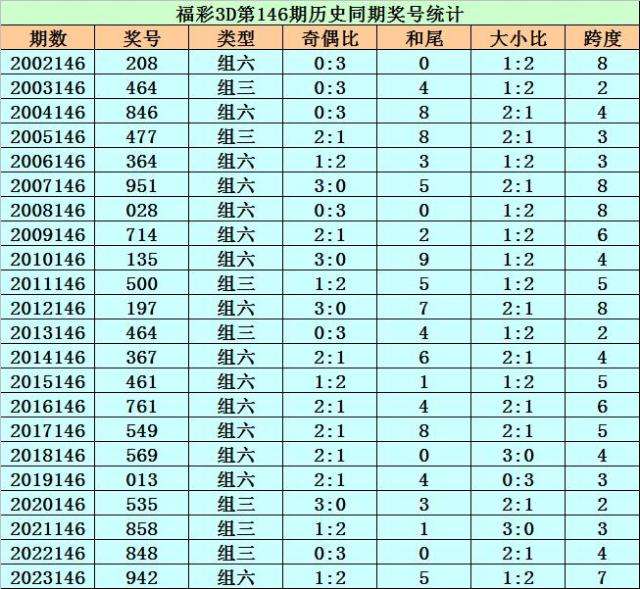 福彩3D第146期历史同期奖号统计

| 期数 | 奖号 | 类型 | 奇偶比 | 和尾 | 大小比 | 跨度 |
|---|---|---|---|---|---|---|
| 2002146 | 208 | 组六 | 0:3 | 0 | 1:2 | 8 |
| 2003146 | 464 | 组三 | 0:3 | 4 | 1:2 | 2 |
| 2004146 | 846 | 组六 | 0:3 | 8 | 2:1 | 4 |
| 2005146 | 477 | 组三 | 2:1 | 8 | 2:1 | 3 |
| 2006146 | 364 | 组六 | 1:2 | 3 | 1:2 | 3 |
| 2007146 | 951 | 组六 | 3:0 | 5 | 2:1 | 8 |
| 2008146 | 028 | 组六 | 0:3 | 0 | 1:2 | 8 |
| 2009146 | 714 | 组六 | 2:1 | 2 | 1:2 | 6 |
| 2010146 | 135 | 组六 | 3:0 | 9 | 1:2 | 4 |
| 2011146 | 500 | 组三 | 1:2 | 5 | 1:2 | 5 |
| 2012146 | 197 | 组六 | 3:0 | 7 | 2:1 | 8 |
| 2013146 | 464 | 组三 | 0:3 | 4 | 1:2 | 2 |
| 2014146 | 367 | 组六 | 2:1 | 6 | 2:1 | 4 |
| 2015146 | 461 | 组六 | 1:2 | 1 | 1:2 | 5 |
| 2016146 | 761 | 组六 | 2:1 | 4 | 2:1 | 6 |
| 2017146 | 549 | 组六 | 2:1 | 8 | 2:1 | 5 |
| 2018146 | 569 | 组六 | 2:1 | 0 | 3:0 | 4 |
| 2019146 | 013 | 组六 | 2:1 | 4 | 0:3 | 3 |
| 2020146 | 535 | 组三 | 3:0 | 3 | 2:1 | 2 |
| 2021146 | 858 | 组三 | 1:2 | 1 | 3:0 | 3 |
| 2022146 | 848 | 组三 | 0:3 | 0 | 2:1 | 4 |
| 2023146 | 942 | 组六 | 1:2 | 5 | 1:2 | 7 |